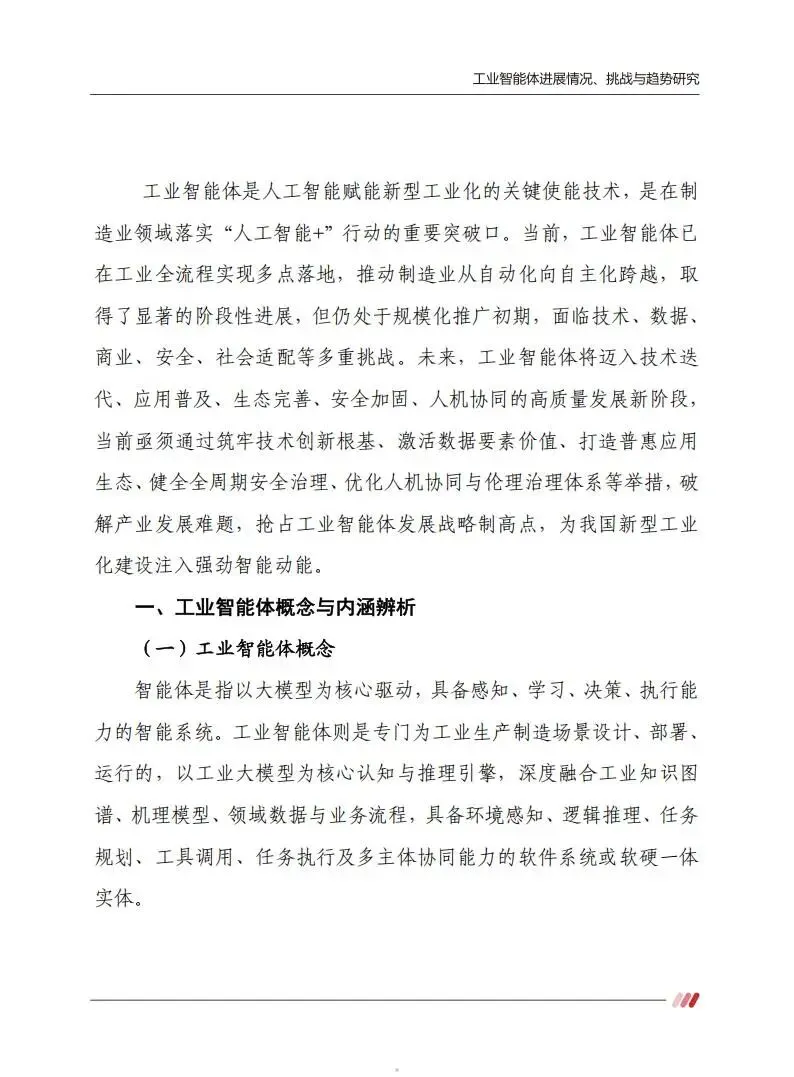 工业智能体进展情况、挑战与趋势研究

工业智能体是人工智能赋能新型工业化的关键使能技术，是在制造业领域落实“人工智能+”行动的重要突破口。当前，工业智能体已在工业全流程实现多点落地，推动制造业从自动化向自主化跨越，取得了显著的阶段性进展，但仍处于规模化推广初期，面临技术、数据、商业、安全、社会适配等多重挑战。未来，工业智能体将迈入技术迭代、应用普及、生态完善、安全加固、人机协同的高质量发展新阶段，当前亟须通过筑牢技术创新根基、激活数据要素价值、打造普惠应用生态、健全全周期安全治理、优化人机协同与伦理治理体系等举措，破解产业发展难题，抢占工业智能体发展战略制高点，为我国新型工业化建设注入强劲智能动能。

一、工业智能体概念与内涵辨析

（一）工业智能体概念

智能体是指以大模型为核心驱动，具备感知、学习、决策、执行能力的智能系统。工业智能体则是专门为工业生产制造场景设计、部署、运行的，以工业大模型为核心认知与推理引擎，深度融合工业知识图谱、机理模型、领域数据与业务流程，具备环境感知、逻辑推理、任务规划、工具调用、任务执行及多主体协同能力的软件系统或软硬一体实体。